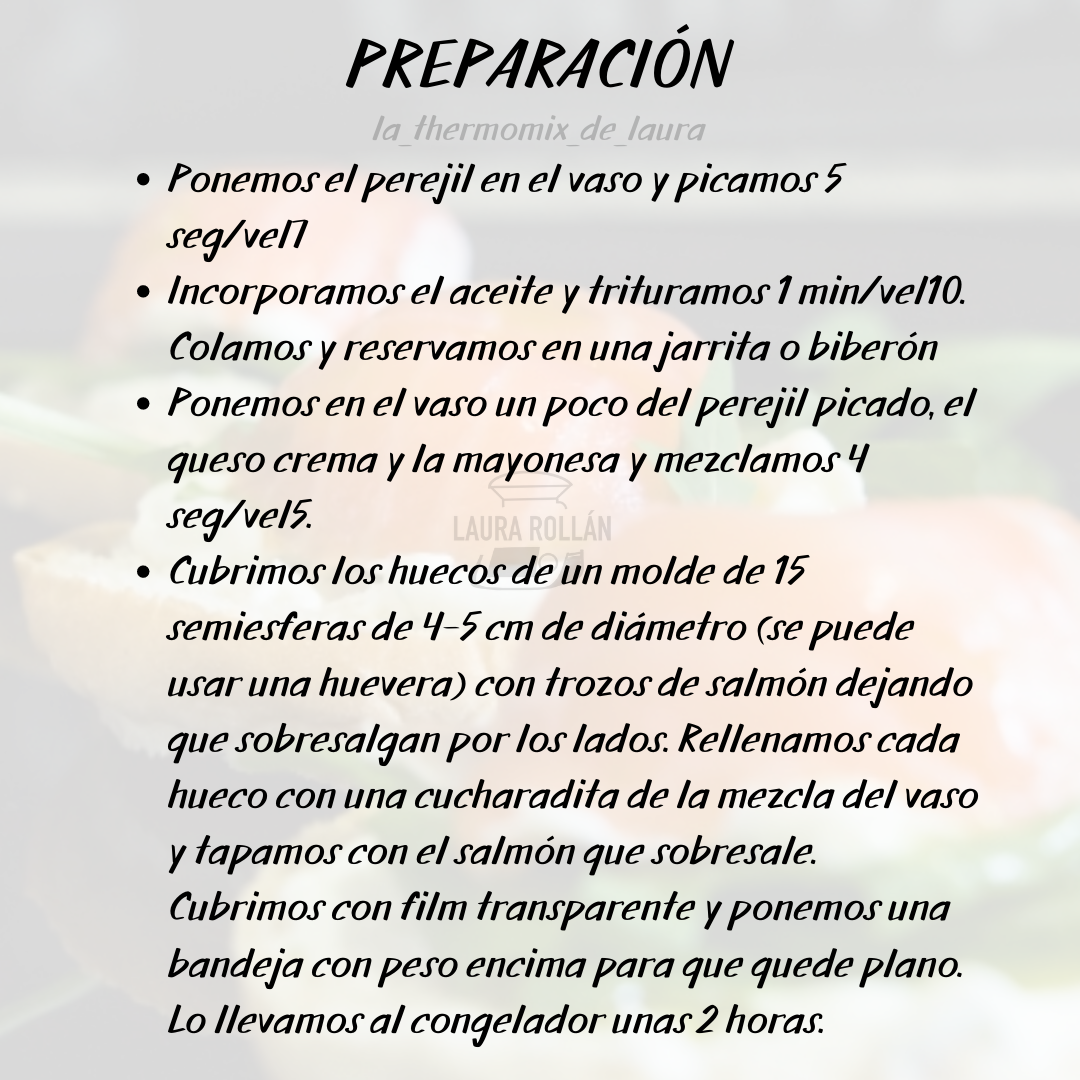 PREPARACIÓN

la_thermomix_de_laura

• Ponemos el perejil en el vaso y picamos 5 seg/vel7
• Incorporamos el aceite y trituramos 1 min/vel10. Colamos y reservamos en una jarrita o biberón
• Ponemos en el vaso un poco del perejil picado, el queso crema y la mayonesa y mezclamos 4 seg/vel5.
• Cubrimos los huecos de un molde de 15 semiesferas de 4-5 cm de diámetro (se puede usar una huevera) con trozos de salmón dejando que sobresalgan por los lados. Rellenamos cada hueco con una cucharadita de la mezcla del vaso y tapamos con el salmón que sobresale. Cubrimos con film transparente y ponemos una bandeja con peso encima para que quede plano. Lo llevamos al congelador unas 2 horas.

LAURA ROLLÁN